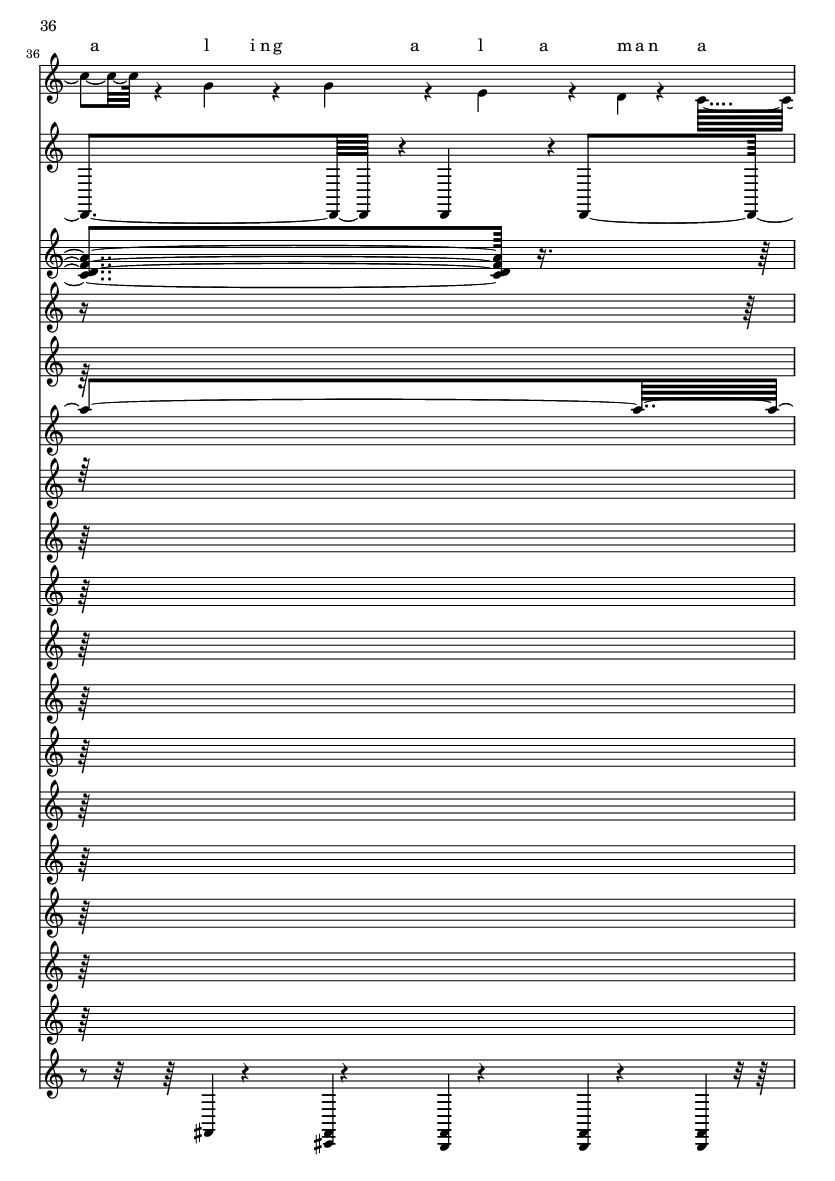 36

36

a l ing a l a man a